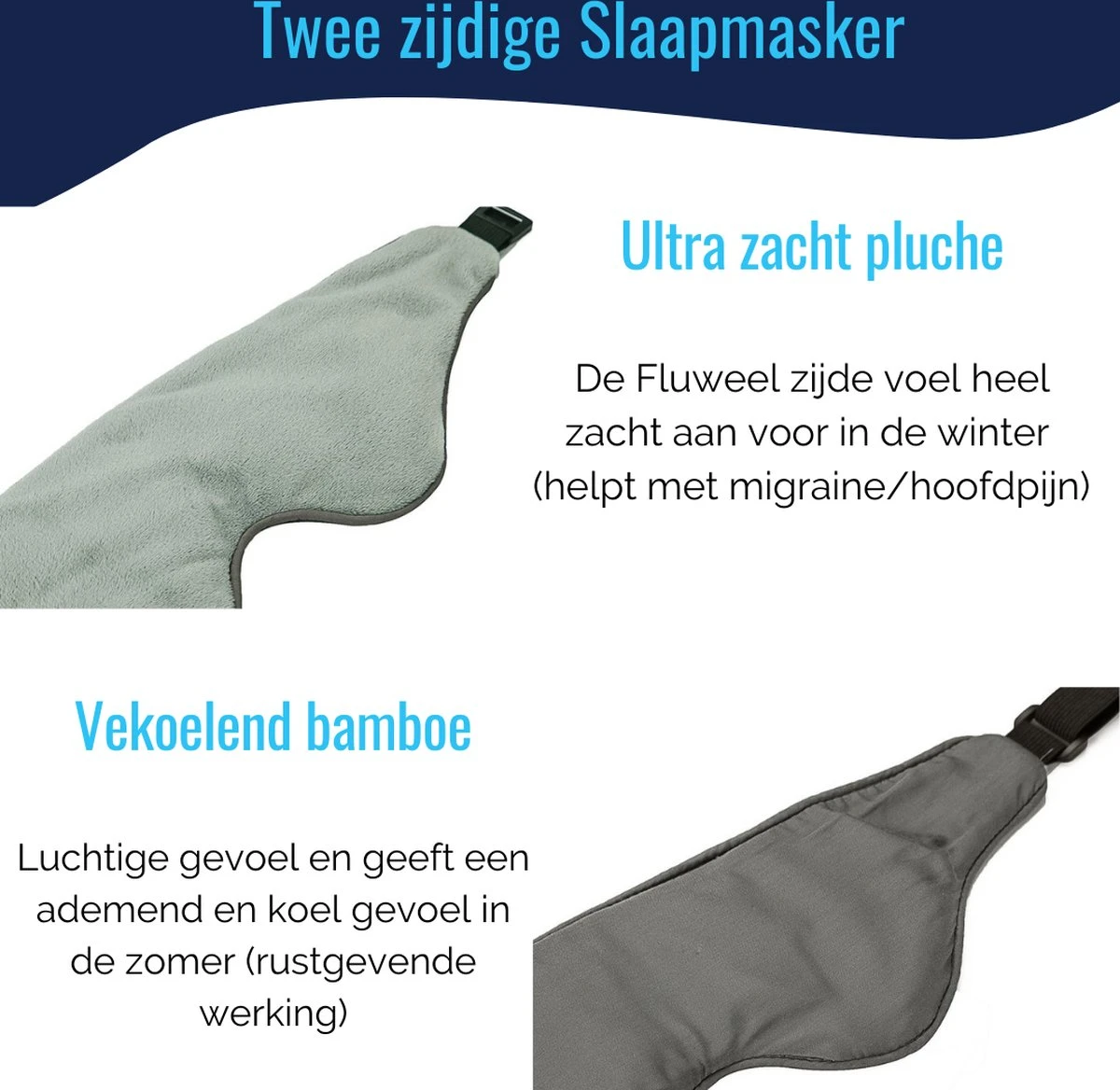 Twee zijdige Slaapmasker

Ultra zacht pluche

De Fluweel zijde voel heel zacht aan voor in de winter (helpt met migraine/hoofdpijn)

Vekoelend bamboe

Luchtige gevoel en geeft een ademend en koel gevoel in de zomer (rustgevende werking)